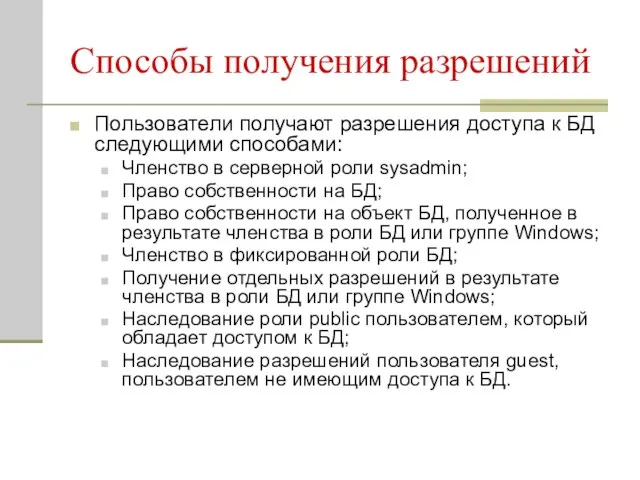 Способы получения разрешений

Пользователи получают разрешения доступа к БД следующими способами:

Членство в серверной роли sysadmin;

Право собственности на БД;

Право собственности на объект БД, полученное в результате членства в роли БД или группе Windows;

Членство в фиксированной роли БД;

Получение отдельных разрешений в результате членства в роли БД или группе Windows;

Наследование роли public пользователем, который обладает доступом к БД;

Наследование разрешений пользователя guest, пользователем не имеющим доступа к БД.